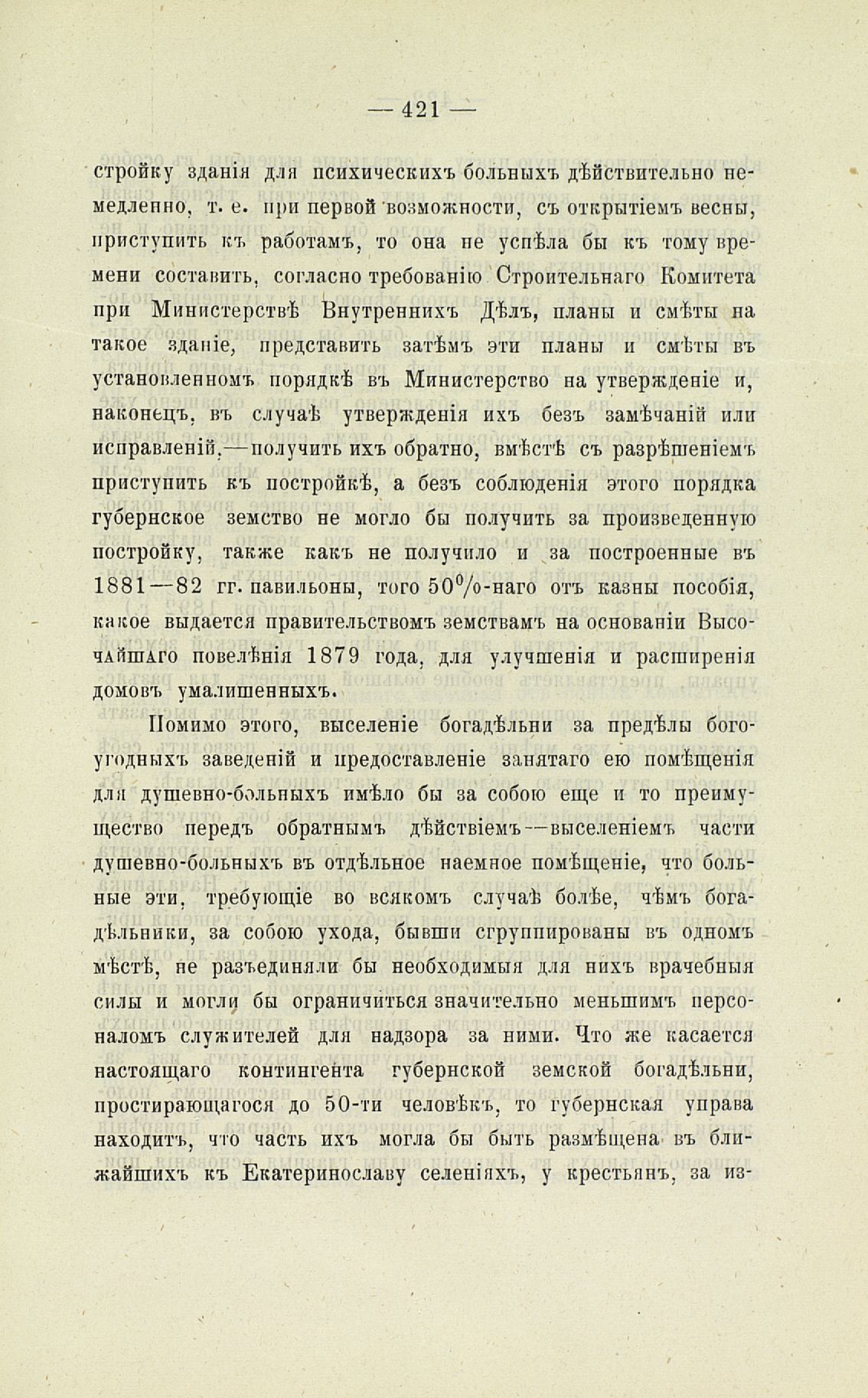 — 421 —

стройку зданія для психическихъ больныхъ дѣйствительно немедленно, т. е. при первой возможности, съ открытіемъ весны, приступить къ работамъ, то она не успѣла бы къ тому времени составить, согласно требованію Строительнаго Комитета при Министерствѣ Внутреннихъ Дѣлъ, планы и смѣты на такое зданіе, представить затѣмъ эти планы и смѣты въ установленномъ порядкѣ въ Министерство на утвержденіе и, наконецъ, въ случаѣ утвержденія ихъ безъ замѣчаній или исправленій,—получить ихъ обратно, вмѣстѣ съ разрѣшеніемъ приступить къ постройкѣ, а безъ соблюденія этого порядка губернское земство не могло бы получить за произведенную постройку, также какъ не получило и за построенные въ 1881—82 гг. павильоны, того 50%-наго отъ казны пособія, какое выдается правительствомъ земствамъ на основаніи Высочайшаго повелѣнія 1879 года, для улучшенія и расширенія домовъ умалишенныхъ.

Помимо этого, выселеніе богадѣльни за предѣлы богоугодныхъ заведеній и предоставленіе занятаго ею помѣщенія для душевно-больныхъ имѣло бы за собою еще и то преимущество передъ обратнымъ дѣйствіемъ—выселеніемъ части душевно-больныхъ въ отдѣльное наемное помѣщеніе, что больные эти, требующіе во всякомъ случаѣ болѣе, чѣмъ богадѣльники, за собою ухода, бывши сгруппированы въ одномъ мѣстѣ, не разъединяли бы необходимыя для нихъ врачебныя силы и могли бы ограничиться значительно меньшимъ персоналомъ служителей для надзора за ними. Что же касается настоящаго контингента губернской земской богадѣльни, простирающагося до 50-ти человѣкъ, то губернская управа находитъ, что часть ихъ могла бы быть размѣщена въ ближайшихъ къ Екатеринославу селеніяхъ, у крестьянъ, за из-